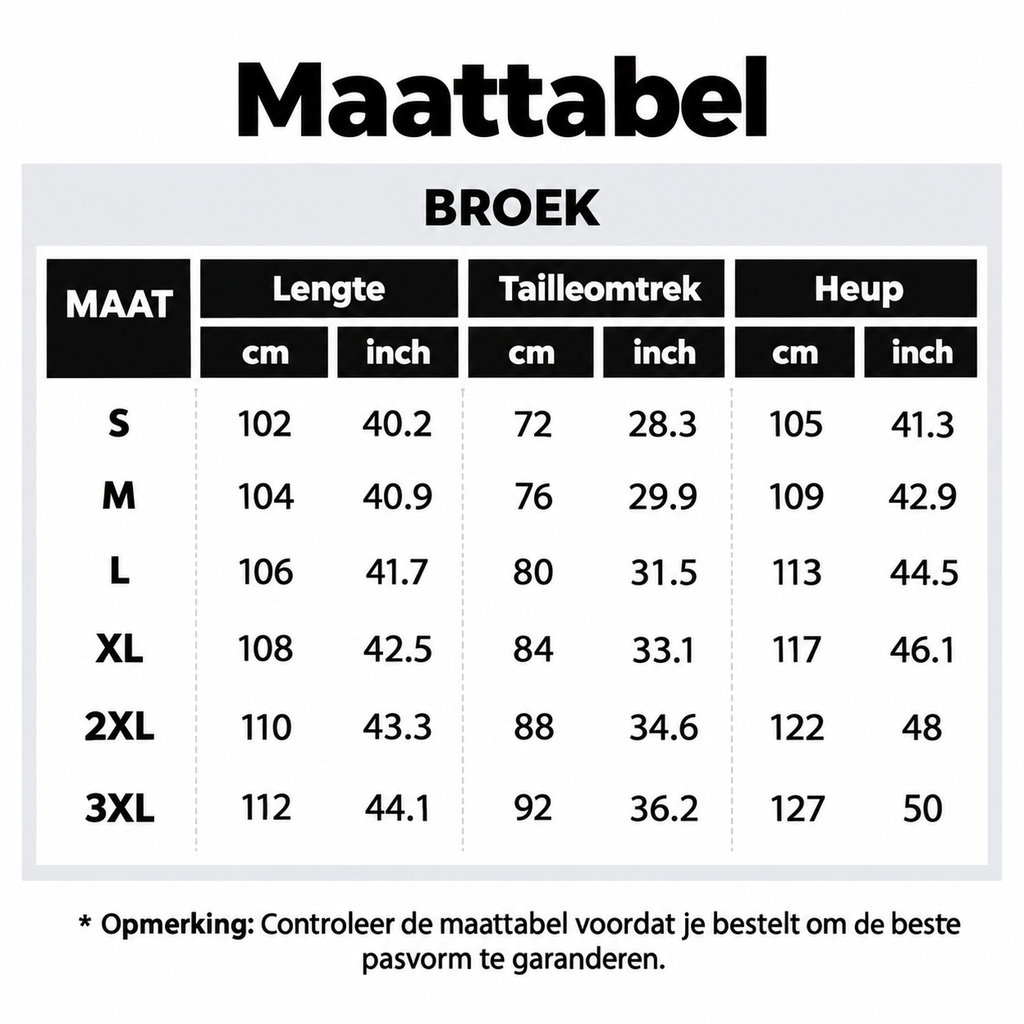 Maattabel

BROEK

| MAAT | Lengte cm | Lengte inch | Tailleomtrek cm | Tailleomtrek inch | Heup cm | Heup inch |
|---|---|---|---|---|---|---|
| S | 102 | 40.2 | 72 | 28.3 | 105 | 41.3 |
| M | 104 | 40.9 | 76 | 29.9 | 109 | 42.9 |
| L | 106 | 41.7 | 80 | 31.5 | 113 | 44.5 |
| XL | 108 | 42.5 | 84 | 33.1 | 117 | 46.1 |
| 2XL | 110 | 43.3 | 88 | 34.6 | 122 | 48 |
| 3XL | 112 | 44.1 | 92 | 36.2 | 127 | 50 |

* Opmerking: Controleer de maattabel voordat je bestelt om de beste pasvorm te garanderen.